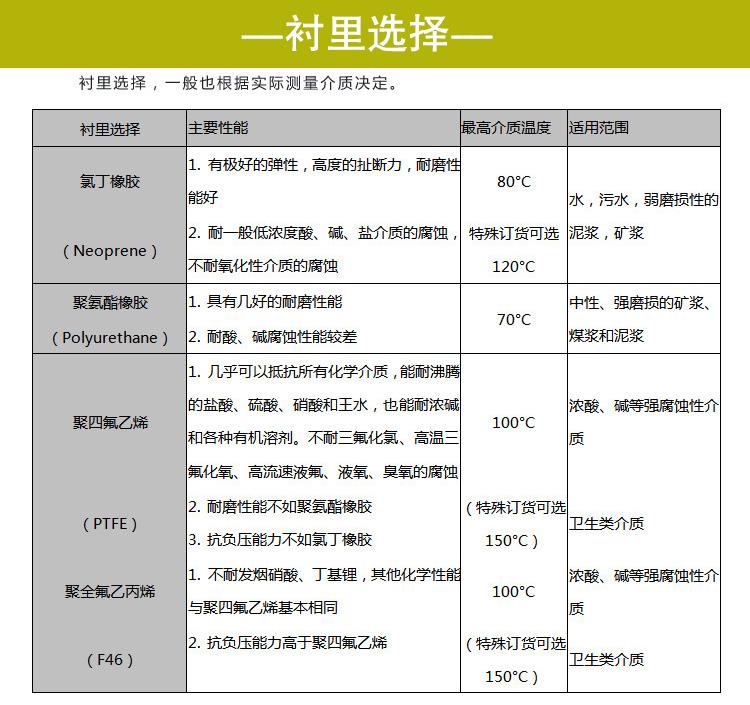 —衬里选择—

衬里选择，一般也根据实际测量介质决定。

| 衬里选择 | 主要性能 | 最高介质温度 | 适用范围 |
|---|---|---|---|
| 氯丁橡胶 （Neoprene） | 1. 有极好的弹性，高度的扯断力，耐磨性能好 2. 耐一般低浓度酸、碱、盐介质的腐蚀，不耐氧化性介质的腐蚀 | 80°C 特殊订货可选 120°C | 水，污水，弱磨损性的泥浆，矿浆 |
| 聚氨酯橡胶 （Polyurethane） | 1. 具有几好的耐磨性能 2. 耐酸、碱腐蚀性能较差 | 70°C | 中性、强磨损的矿浆、煤浆和泥浆 |
| 聚四氟乙烯 （PTFE） | 1. 几乎可以抵抗所有化学介质，能耐沸腾的盐酸、硫酸、硝酸和王水，也能耐浓碱和各种有机溶剂。不耐三氟化氯、高温三氟化氧、高流速液氟、液氧、臭氧的腐蚀 2. 耐磨性能不如聚氨酯橡胶 3. 抗负压能力不如氯丁橡胶 | 100°C （特殊订货可选 150°C） | 浓酸、碱等强腐蚀性介质 卫生类介质 |
| 聚全氟乙丙烯 （F46） | 1. 不耐发烟硝酸、丁基锂，其他化学性能与聚四氟乙烯基本相同 2. 抗负压能力高于聚四氟乙烯 | 100°C （特殊订货可选 150°C） | 浓酸、碱等强腐蚀性介质 卫生类介质 |